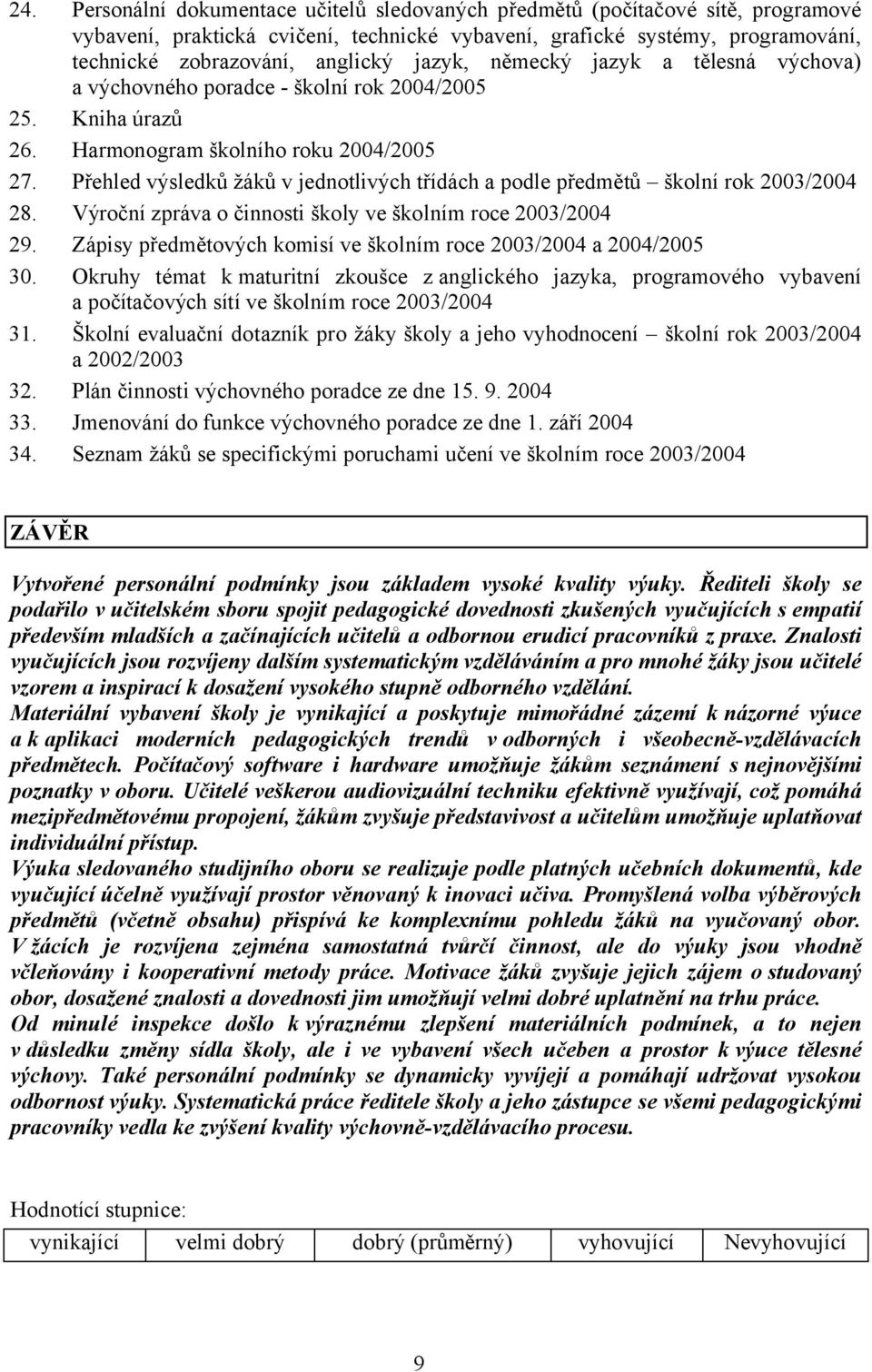 24. Personální dokumentace učitelů sledovaných předmětů (počítačové sítě, programové vybavení, praktická cvičení, technické vybavení, grafické systémy, programování, technické zobrazování, anglický jazyk, německý jazyk a tělesná výchova) a výchovného poradce - školní rok 2004/2005

25. Kniha úrazů

26. Harmonogram školního roku 2004/2005

27. Přehled výsledků žáků v jednotlivých třídách a podle předmětů – školní rok 2003/2004

28. Výroční zpráva o činnosti školy ve školním roce 2003/2004

29. Zápisy předmětových komisí ve školním roce 2003/2004 a 2004/2005

30. Okruhy témat k maturitní zkoušce z anglického jazyka, programového vybavení a počítačových sítí ve školním roce 2003/2004

31. Školní evaluační dotazník pro žáky školy a jeho vyhodnocení – školní rok 2003/2004 a 2002/2003

32. Plán činnosti výchovného poradce ze dne 15. 9. 2004

33. Jmenování do funkce výchovného poradce ze dne 1. září 2004

34. Seznam žáků se specifickými poruchami učení ve školním roce 2003/2004

ZÁVĚR

Vytvořené personální podmínky jsou základem vysoké kvality výuky. Řediteli školy se podařilo v učitelském sboru spojit pedagogické dovednosti zkušených vyučujících s empatií především mladších a začínajících učitelů a odbornou erudicí pracovníků z praxe. Znalosti vyučujících jsou rozvíjeny dalším systematickým vzděláváním a pro mnohé žáky jsou učitelé vzorem a inspirací k dosažení vysokého stupně odborného vzdělání.
Materiální vybavení školy je vynikající a poskytuje mimořádné zázemí k názorné výuce a k aplikaci moderních pedagogických trendů v odborných i všeobecně-vzdělávacích předmětech. Počítačový software i hardware umožňuje žákům seznámení s nejnovějšími poznatky v oboru. Učitelé veškerou audiovizuální techniku efektivně využívají, což pomáhá mezipředmětovému propojení, žákům zvyšuje představivost a učitelům umožňuje uplatňovat individuální přístup.
Výuka sledovaného studijního oboru se realizuje podle platných učebních dokumentů, kde vyučující účelně využívají prostor věnovaný k inovaci učiva. Promyšlená volba výběrových předmětů (včetně obsahu) přispívá ke komplexnímu pohledu žáků na vyučovaný obor. V žácích je rozvíjena zejména samostatná tvůrčí činnost, ale do výuky jsou vhodně včleňovány i kooperativní metody práce. Motivace žáků zvyšuje jejich zájem o studovaný obor, dosažené znalosti a dovednosti jim umožňují velmi dobré uplatnění na trhu práce.
Od minulé inspekce došlo k výraznému zlepšení materiálních podmínek, a to nejen v důsledku změny sídla školy, ale i ve vybavení všech učeben a prostor k výuce tělesné výchovy. Také personální podmínky se dynamicky vyvíjejí a pomáhají udržovat vysokou odbornost výuky. Systematická práce ředitele školy a jeho zástupce se všemi pedagogickými pracovníky vedla ke zvýšení kvality výchovně-vzdělávacího procesu.

Hodnotící stupnice:

| vynikající | velmi dobrý | dobrý (průměrný) | vyhovující | Nevyhovující |
|---|---|---|---|---|

9